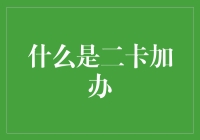 什么是二卡加办